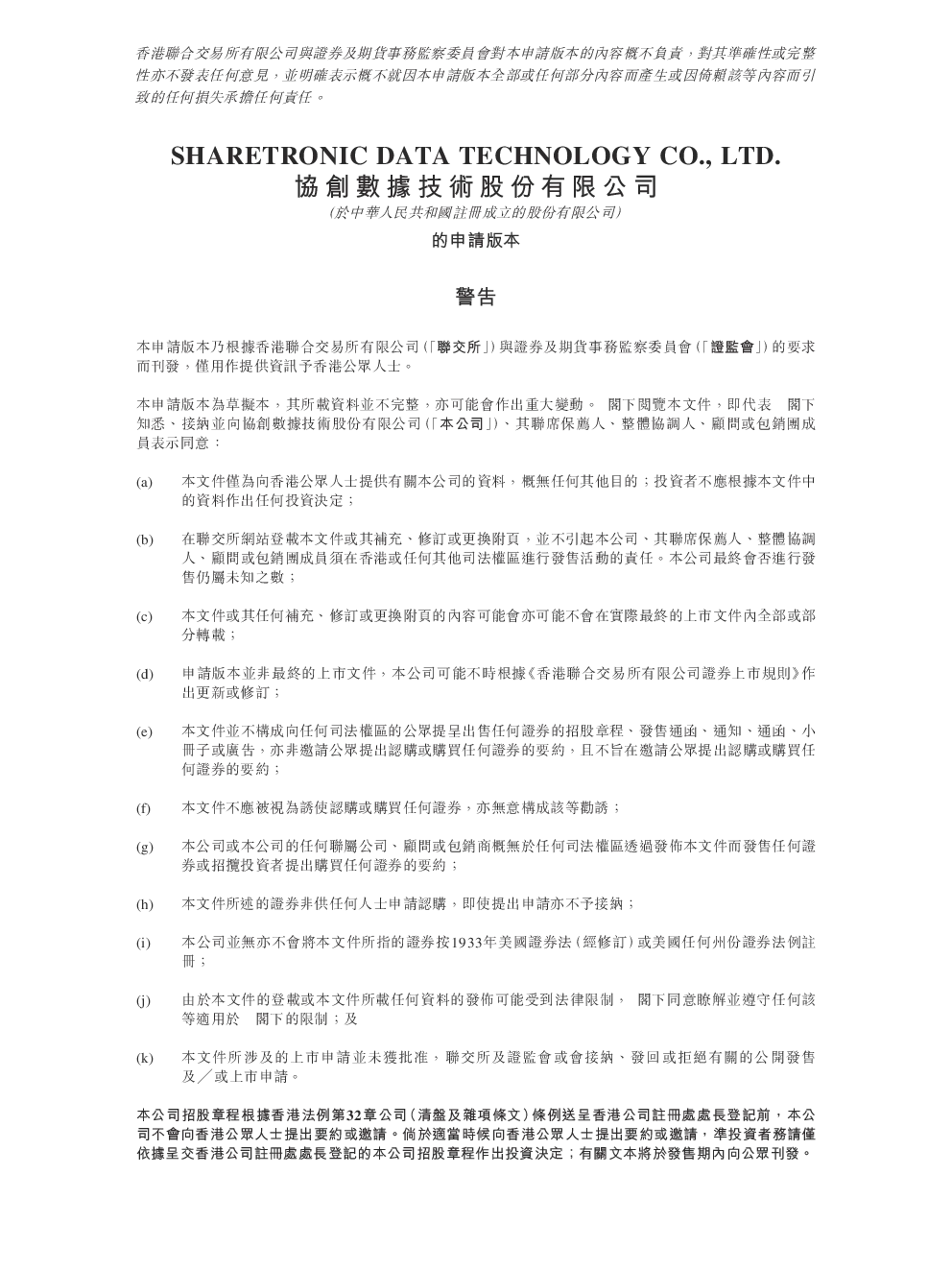 香港聯合交易所有限公司與證券及期貨事務監察委員會對本申請版本的內容概不負責，對其準確性或完整性亦不發表任何意見，並明確表示概不就因本申請版本全部或任何部分內容而產生或因倚賴該等內容而引致的任何損失承擔任何責任。

SHARETRONIC DATA TECHNOLOGY CO., LTD.
協創數據技術股份有限公司
(於中華人民共和國註冊成立的股份有限公司)
的申請版本

警告

本申請版本乃根據香港聯合交易所有限公司(「聯交所」)與證券及期貨事務監察委員會(「證監會」)的要求而刊發，僅用作提供資訊予香港公眾人士。

本申請版本為草擬本，其所載資料並不完整，亦可能會作出重大變動。 閣下閱覽本文件，即代表 閣下知悉、接納並向協創數據技術股份有限公司(「本公司」)、其聯席保薦人、整體協調人、顧問或包銷團成員表示同意：

(a) 本文件僅為向香港公眾人士提供有關本公司的資料，概無任何其他目的；投資者不應根據本文件中的資料作出任何投資決定；

(b) 在聯交所網站登載本文件或其補充、修訂或更換附頁，並不引起本公司、其聯席保薦人、整體協調人、顧問或包銷團成員須在香港或任何其他司法權區進行發售活動的責任。本公司最終會否進行發售仍屬未知之數；

(c) 本文件或其任何補充、修訂或更換附頁的內容可能會亦可能不會在實際最終的上市文件內全部或部分轉載；

(d) 申請版本並非最終的上市文件，本公司可能不時根據《香港聯合交易所有限公司證券上市規則》作出更新或修訂；

(e) 本文件並不構成向任何司法權區的公眾提呈出售任何證券的招股章程、發售通函、通知、通函、小冊子或廣告，亦非邀請公眾提出認購或購買任何證券的要約，且不旨在邀請公眾提出認購或購買任何證券的要約；

(f) 本文件不應被視為誘使認購或購買任何證券，亦無意構成該等勸誘；

(g) 本公司或本公司的任何聯屬公司、顧問或包銷商概無於任何司法權區透過發佈本文件而發售任何證券或招攬投資者提出購買任何證券的要約；

(h) 本文件所述的證券非供任何人士申請認購，即使提出申請亦不予接納；

(i) 本公司並無亦不會將本文件所指的證券按1933年美國證券法(經修訂)或美國任何州份證券法例註冊；

(j) 由於本文件的登載或本文件所載任何資料的發佈可能受到法律限制， 閣下同意瞭解並遵守任何該等適用於 閣下的限制；及

(k) 本文件所涉及的上市申請並未獲批准，聯交所及證監會或會接納、發回或拒絕有關的公開發售及╱或上市申請。

本公司招股章程根據香港法例第32章公司(清盤及雜項條文)條例送呈香港公司註冊處處長登記前，本公司不會向香港公眾人士提出要約或邀請。倘於適當時候向香港公眾人士提出要約或邀請，準投資者務請僅依據呈交香港公司註冊處處長登記的本公司招股章程作出投資決定；有關文本將於發售期內向公眾刊發。